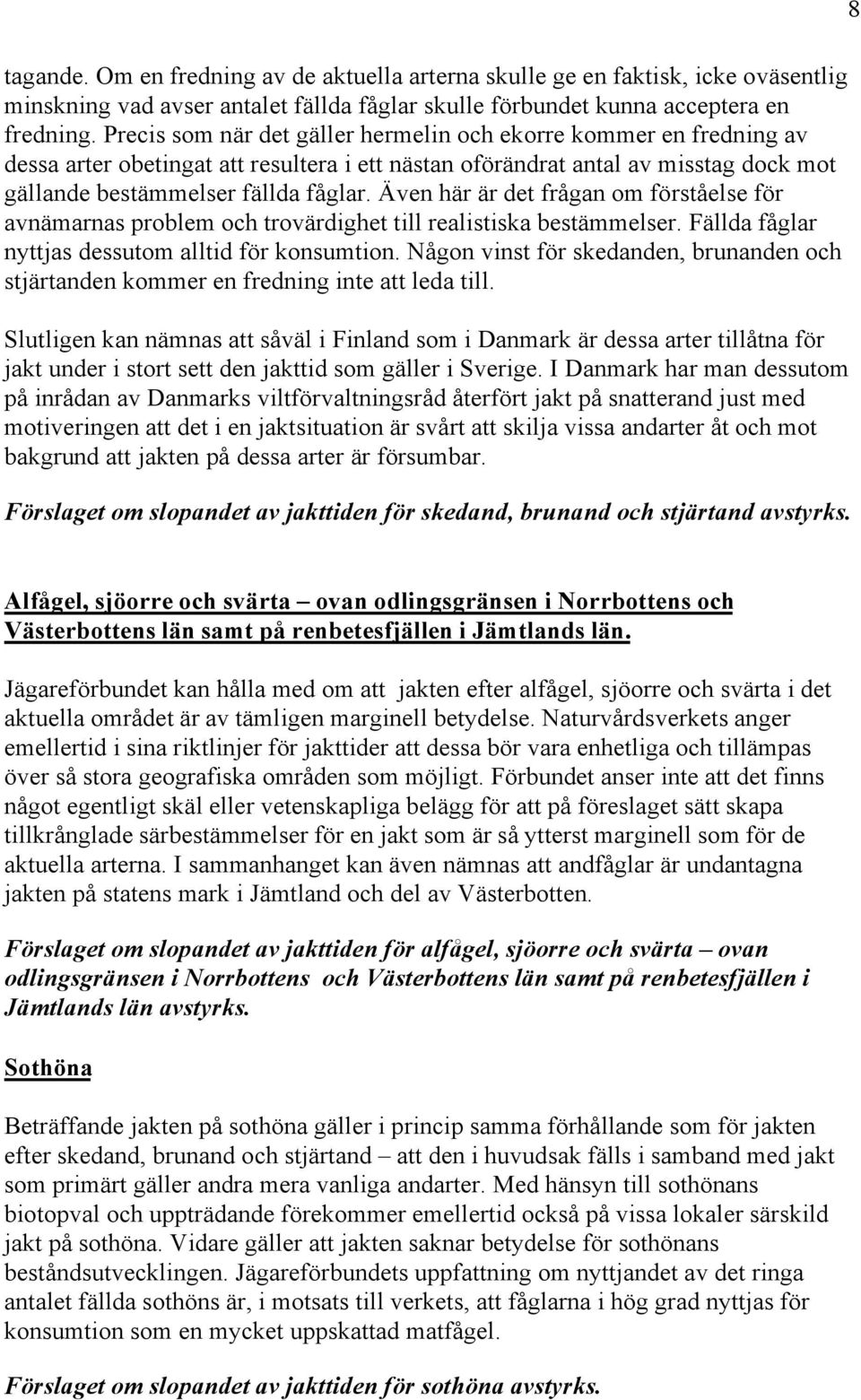 8

tagande. Om en fredning av de aktuella arterna skulle ge en faktisk, icke oväsentlig minskning vad avser antalet fällda fåglar skulle förbundet kunna acceptera en fredning. Precis som när det gäller hermelin och ekorre kommer en fredning av dessa arter obetingat att resultera i ett nästan oförändrat antal av misstag dock mot gällande bestämmelser fällda fåglar. Även här är det frågan om förståelse för avnämarnas problem och trovärdighet till realistiska bestämmelser. Fällda fåglar nyttjas dessutom alltid för konsumtion. Någon vinst för skedanden, brunanden och stjärtanden kommer en fredning inte att leda till.

Slutligen kan nämnas att såväl i Finland som i Danmark är dessa arter tillåtna för jakt under i stort sett den jakttid som gäller i Sverige. I Danmark har man dessutom på inrådan av Danmarks viltförvaltningsråd återfört jakt på snatterand just med motiveringen att det i en jaktsituation är svårt att skilja vissa andarter åt och mot bakgrund att jakten på dessa arter är försumbar.

Förslaget om slopandet av jakttiden för skedand, brunand och stjärtand avstyrks.

Alfågel, sjöorre och svärta – ovan odlingsgränsen i Norrbottens och Västerbottens län samt på renbetesfjällen i Jämtlands län.

Jägareförbundet kan hålla med om att jakten efter alfågel, sjöorre och svärta i det aktuella området är av tämligen marginell betydelse. Naturvårdsverkets anger emellertid i sina riktlinjer för jakttider att dessa bör vara enhetliga och tillämpas över så stora geografiska områden som möjligt. Förbundet anser inte att det finns något egentligt skäl eller vetenskapliga belägg för att på föreslaget sätt skapa tillkrånglade särbestämmelser för en jakt som är så ytterst marginell som för de aktuella arterna. I sammanhanget kan även nämnas att andfåglar är undantagna jakten på statens mark i Jämtland och del av Västerbotten.

Förslaget om slopandet av jakttiden för alfågel, sjöorre och svärta – ovan odlingsgränsen i Norrbottens och Västerbottens län samt på renbetesfjällen i Jämtlands län avstyrks.

Sothöna

Beträffande jakten på sothöna gäller i princip samma förhållande som för jakten efter skedand, brunand och stjärtand – att den i huvudsak fälls i samband med jakt som primärt gäller andra mera vanliga andarter. Med hänsyn till sothönans biotopval och uppträdande förekommer emellertid också på vissa lokaler särskild jakt på sothöna. Vidare gäller att jakten saknar betydelse för sothönans beståndsutvecklingen. Jägareförbundets uppfattning om nyttjandet av det ringa antalet fällda sothöns är, i motsats till verkets, att fåglarna i hög grad nyttjas för konsumtion som en mycket uppskattad matfågel.

Förslaget om slopandet av jakttiden för sothöna avstyrks.